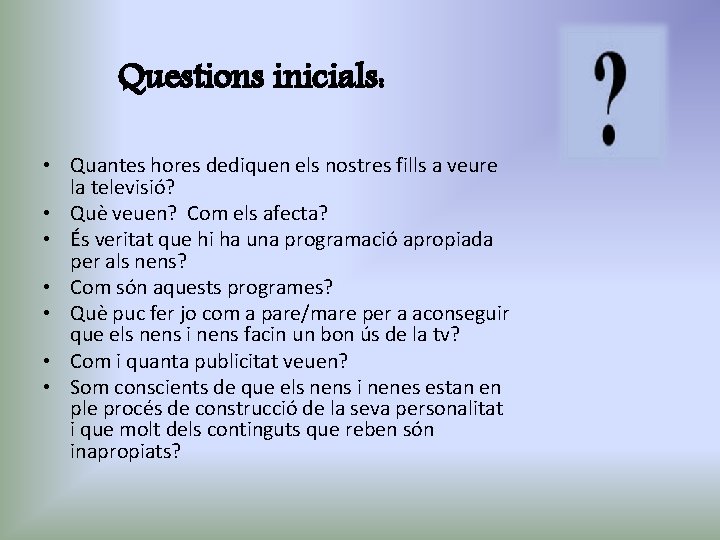 Questions inicials:

?

• Quantes hores dediquen els nostres fills a veure la televisió?
• Què veuen? Com els afecta?
• És veritat que hi ha una programació apropiada per als nens?
• Com són aquests programes?
• Què puc fer jo com a pare/mare per a aconseguir que els nens i nens facin un bon ús de la tv?
• Com i quanta publicitat veuen?
• Som conscients de que els nens i nenes estan en ple procés de construcció de la seva personalitat i que molt dels continguts que reben són inapropiats?